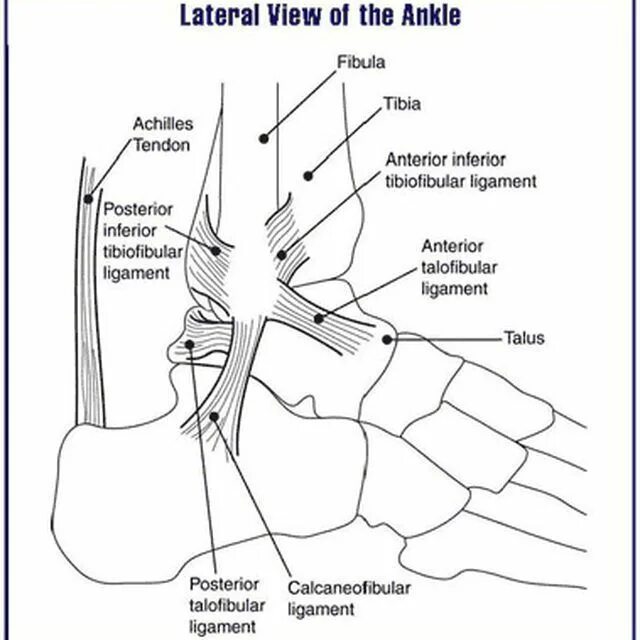 Lateral View of the Ankle

Fibula

Tibia

Achilles Tendon

Anterior inferior tibiofibular ligament

Posterior inferior tibiofibular ligament

Anterior talofibular ligament

Talus

Posterior talofibular ligament

Calcaneofibular ligament